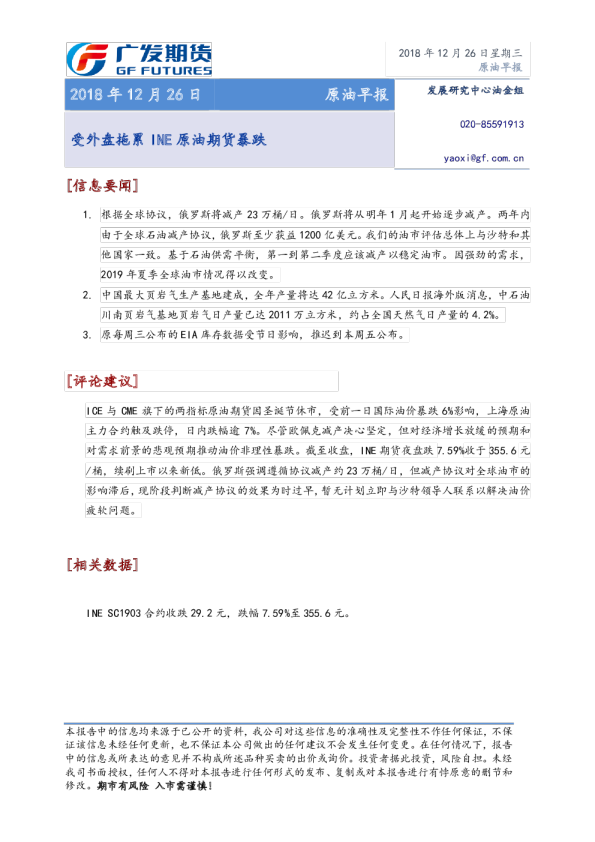 广发期货
GF FUTURES

2018 年 12 月 26 日星期三
原油早报

2018 年 12 月 26 日 原油早报

受外盘拖累 INE 原油期货暴跌

发展研究中心油金组

020-85591913

yaoxi@gf.com.cn

[信息要闻]

1. 根据全球协议，俄罗斯将减产 23 万桶/日。俄罗斯将从明年 1 月起开始逐步减产。两年内由于全球石油减产协议，俄罗斯至少获益 1200 亿美元。我们的油市评估总体上与沙特和其他国家一致。基于石油供需平衡，第一到第二季度应该减产以稳定油市。因强劲的需求，2019 年夏季全球油市情况得以改变。

2. 中国最大页岩气生产基地建成，全年产量将达 42 亿立方米。人民日报海外版消息，中石油川南页岩气基地页岩气日产量已达 2011 万立方米，约占全国天然气日产量的 4.2%。

3. 原每周三公布的 EIA 库存数据受节日影响，推迟到本周五公布。

[评论建议]

ICE 与 CME 旗下的两指标原油期货因圣诞节休市，受前一日国际油价暴跌 6%影响，上海原油主力合约触及跌停，日内跌幅逾 7%。尽管欧佩克减产决心坚定，但对经济增长放缓的预期和对需求前景的悲观预期推动油价非理性暴跌。截至收盘，INE 期货夜盘跌 7.59%收于 355.6 元/桶，续刷上市以来新低。俄罗斯强调遵循协议减产约 23 万桶/日，但减产协议对全球油市的影响滞后，现阶段判断减产协议的效果为时过早，暂无计划立即与沙特领导人联系以解决油价疲软问题。

[相关数据]

INE SC1903 合约收跌 29.2 元，跌幅 7.59%至 355.6 元。

本报告中的信息均来源于已公开的资料，我公司对这些信息的准确性及完整性不作任何保证，不保证该信息未经任何更新，也不保证本公司做出的任何建议不会发生任何变更。在任何情况下，报告中的信息或所表达的意见并不构成所述品种买卖的出价或询价。投资者据此投资，风险自担。未经我司书面授权，任何人不得对本报告进行任何形式的发布、复制或对本报告进行有悖原意的删节和修改。期市有风险 入市需谨慎！